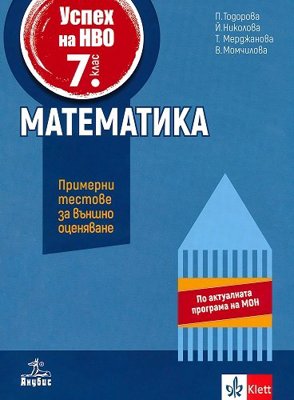 Успех на НВО
7. клас

П. Тодорова
Й. Николова
Т. Мерджанова
В. Момчилова

МАТЕМАТИКА

Примерни тестове за външно оценяване

По актуалната програма на МОН

Анубис

Klett